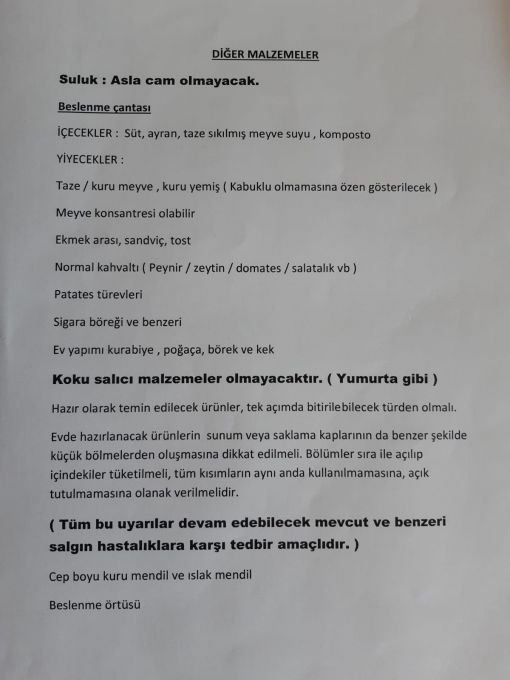 DİĞER MALZEMELER

Suluk : Asla cam olmayacak.

Beslenme çantası

İÇECEKLER : Süt, ayran, taze sıkılmış meyve suyu , komposto

YİYECEKLER :

Taze / kuru meyve , kuru yemiş ( Kabuklu olmamasına özen gösterilecek )

Meyve konsantresi olabilir

Ekmek arası, sandviç, tost

Normal kahvaltı ( Peynir / zeytin / domates / salatalık vb )

Patates türevleri

Sigara böreği ve benzeri

Ev yapımı kurabiye , poğaça, börek ve kek

Koku salıcı malzemeler olmayacaktır. ( Yumurta gibi )

Hazır olarak temin edilecek ürünler, tek açımda bitirilebilecek türden olmalı.

Evde hazırlanacak ürünlerin sunum veya saklama kaplarının da benzer şekilde küçük bölmelerden oluşmasına dikkat edilmeli. Bölümler sıra ile açılıp içindekiler tüketilmeli, tüm kısımların aynı anda kullanılmamasına, açık tutulmamasına olanak verilmelidir.

( Tüm bu uyarılar devam edebilecek mevcut ve benzeri salgın hastalıklara karşı tedbir amaçlıdır. )

Cep boyu kuru mendil ve ıslak mendil

Beslenme örtüsü